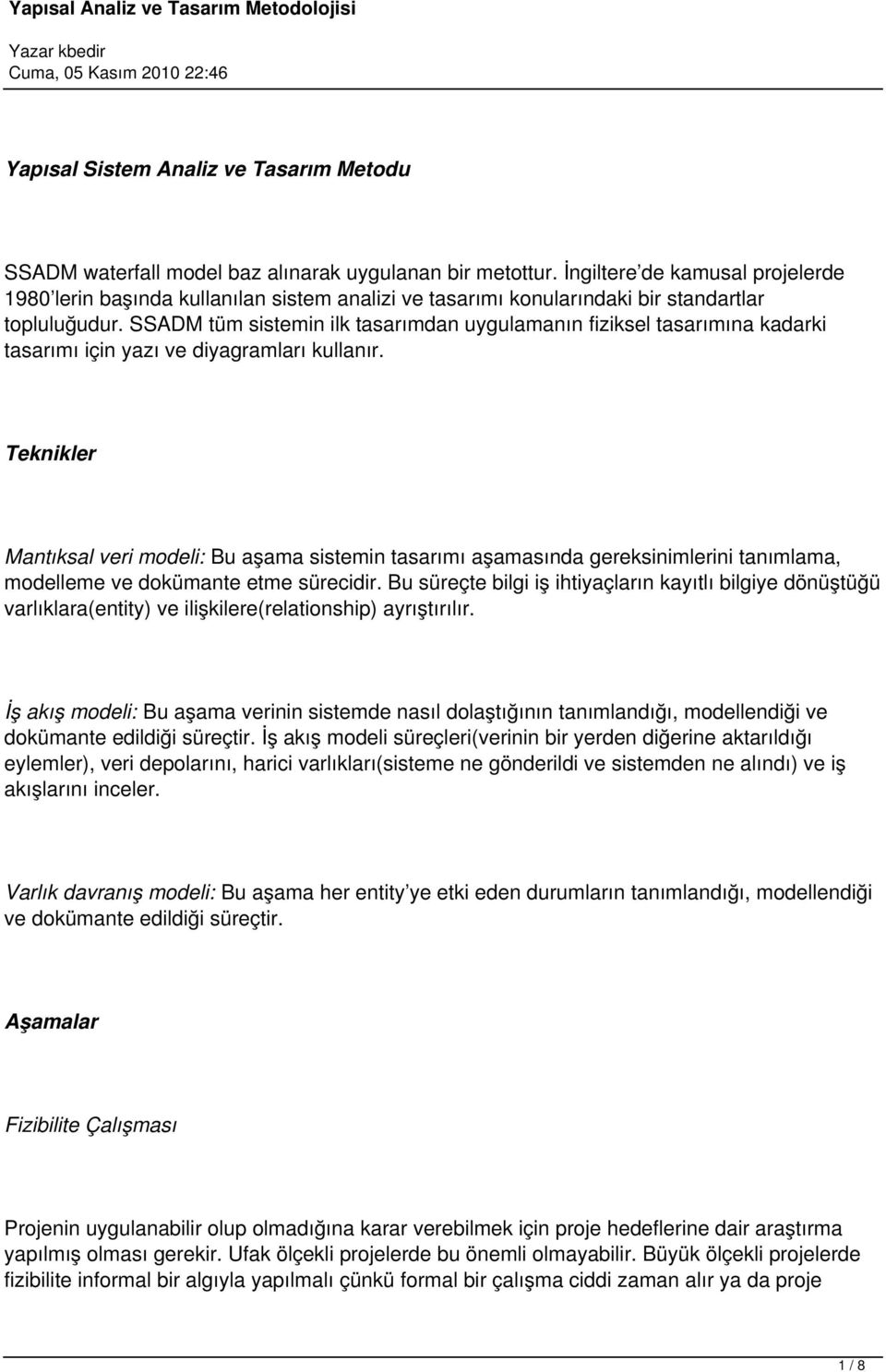 Yapısal Analiz ve Tasarım Metodolojisi
Yazar kbedir
Cuma, 05 Kasım 2010 22:46

Yapısal Sistem Analiz ve Tasarım Metodu

SSADM waterfall model baz alınarak uygulanan bir metottur. İngiltere'de kamusal projelerde 1980'lerin başında kullanılan sistem analizi ve tasarımı konularındaki bir standartlar topluluğudur. SSADM tüm sistemin ilk tasarımdan uygulamanın fiziksel tasarımına kadarki tasarımı için yazı ve diyagramları kullanır.

Teknikler

Mantıksal veri modeli: Bu aşama sistemin tasarımı aşamasında gereksinimlerini tanımlama, modelleme ve dokümante etme sürecidir. Bu süreçte bilgi iş ihtiyaçların kayıtlı bilgiye dönüştüğü varlıklara(entity) ve ilişkilere(relationship) ayrıştırılır.

İş akış modeli: Bu aşama verinin sistemde nasıl dolaştığının tanımlandığı, modellendiği ve dokümante edildiği süreçtir. İş akış modeli süreçleri(verinin bir yerden diğerine aktarıldığı eylemler), veri depolarını, harici varlıkları(sisteme ne gönderildi ve sistemden ne alındı) ve iş akışlarını inceler.

Varlık davranış modeli: Bu aşama her entity'ye etki eden durumların tanımlandığı, modellendiği ve dokümante edildiği süreçtir.

Aşamalar

Fizibilite Çalışması

Projenin uygulanabilir olup olmadığına karar verebilmek için proje hedeflerine dair araştırma yapılmış olması gerekir. Ufak ölçekli projelerde bu önemli olmayabilir. Büyük ölçekli projelerde fizibilite informal bir algıyla yapılmalı çünkü formal bir çalışma ciddi zaman alır ya da proje

1 / 8